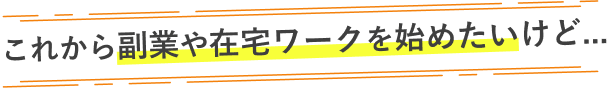 これから副業や在宅ワークを始めたいけど…